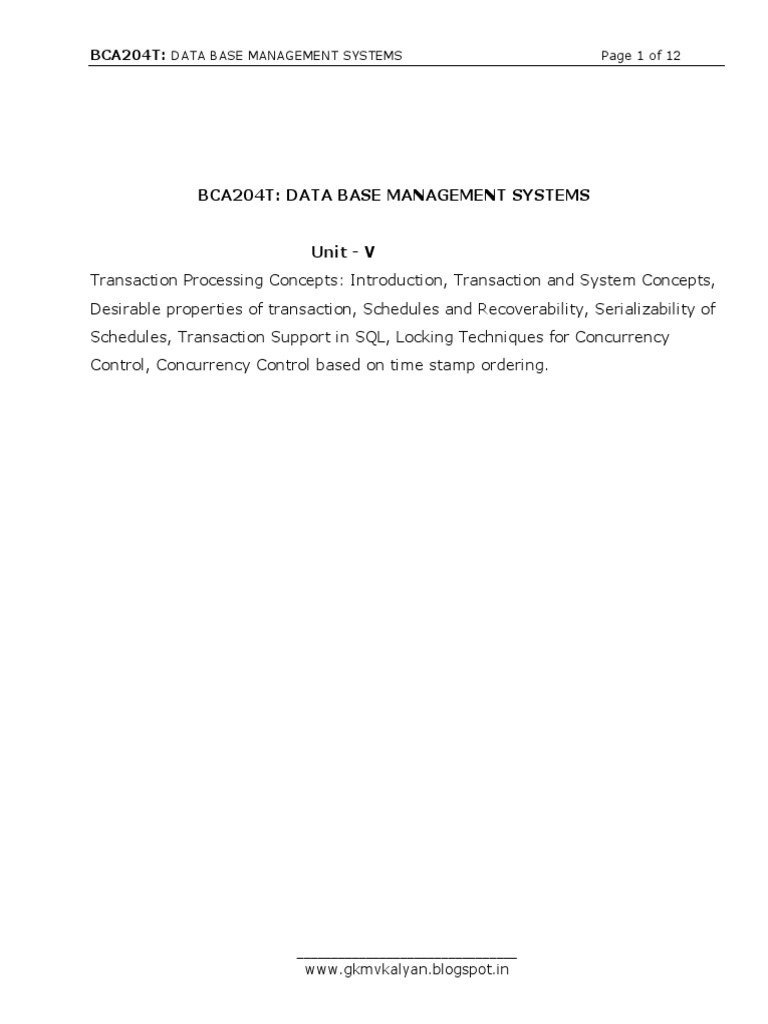 BCA204T: DATA BASE MANAGEMENT SYSTEMS Page 1 of 12

BCA204T: DATA BASE MANAGEMENT SYSTEMS

Unit - V

Transaction Processing Concepts: Introduction, Transaction and System Concepts, Desirable properties of transaction, Schedules and Recoverability, Serializability of Schedules, Transaction Support in SQL, Locking Techniques for Concurrency Control, Concurrency Control based on time stamp ordering.

www.gkmvkalyan.blogspot.in